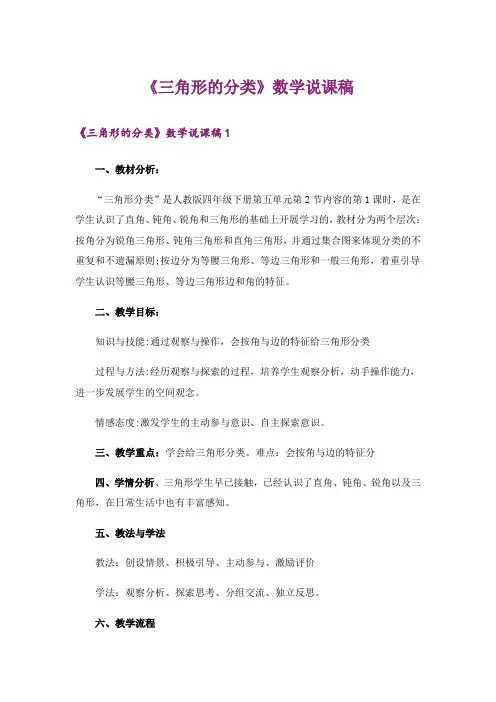 《三角形的分类》数学说课稿

《三角形的分类》数学说课稿 1

一、教材分析:

“三角形分类”是人教版四年级下册第五单元第 2 节内容的第 1 课时，是在学生认识了直角、钝角、锐角和三角形的基础上开展学习的，教材分为两个层次：按角分为锐角三角形、钝角三角形和直角三角形，并通过集合图来体现分类的不重复和不遗漏原则；按边分为等腰三角形、等边三角形和一般三角形，着重引导学生认识等腰三角形、等边三角形边和角的特征。

二、教学目标:

知识与技能：通过观察与操作，会按角与边的特征给三角形分类

过程与方法：经历观察与探索的过程，培养学生观察分析，动手操作能力，进一步发展学生的空间观念。

情感态度：激发学生的主动参与意识、自主探索意识。

三、教学重点：学会给三角形分类。难点：会按角与边的特征分

四、学情分析、三角形学生早已接触，已经认识了直角、钝角、锐角以及三角形，在日常生活中也有丰富感知。

五、教法与学法

教法：创设情景、积极引导、主动参与、激励评价

学法：观察分析、探索思考、分组交流、独立反思。

六、教学流程